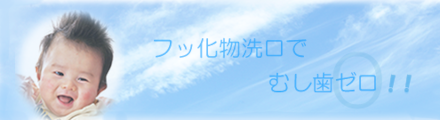 フッ化物洗口で
むし歯ゼロ!!